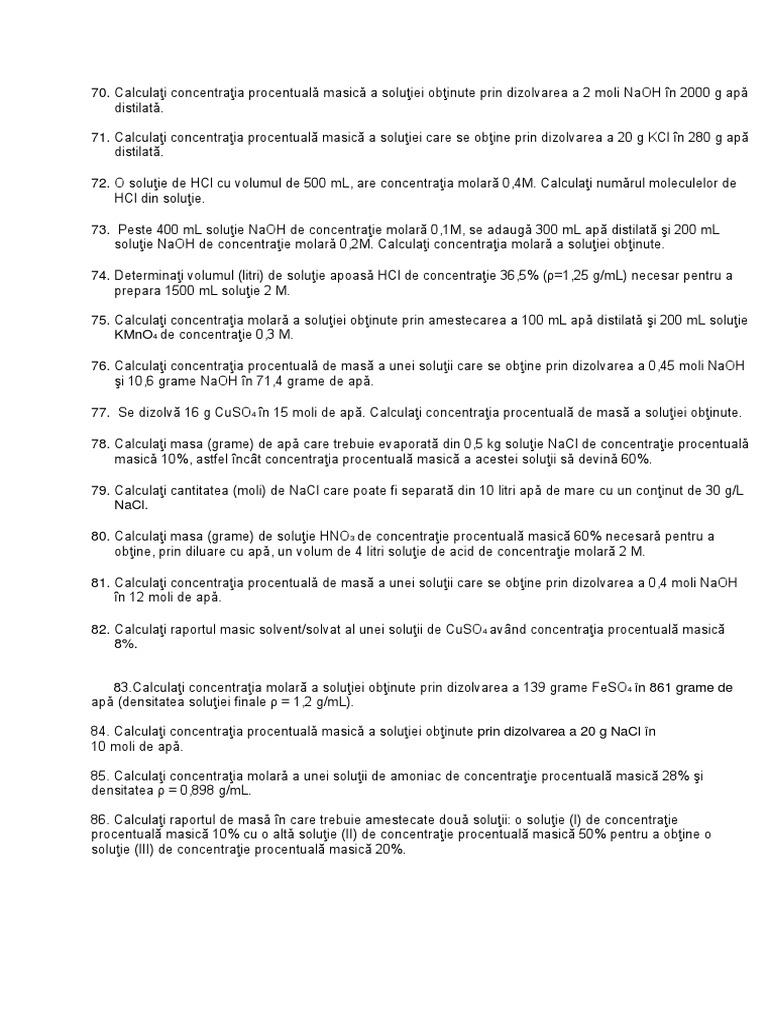 70. Calculaţi concentraţia procentuală masică a soluţiei obţinute prin dizolvarea a 2 moli NaOH în 2000 g apă distilată.

71. Calculaţi concentraţia procentuală masică a soluţiei care se obţine prin dizolvarea a 20 g KCl în 280 g apă distilată.

72. O soluţie de HCl cu volumul de 500 mL, are concentraţia molară 0,4M. Calculaţi numărul moleculelor de HCl din soluţie.

73. Peste 400 mL soluţie NaOH de concentraţie molară 0,1M, se adaugă 300 mL apă distilată şi 200 mL soluţie NaOH de concentraţie molară 0,2M. Calculaţi concentraţia molară a soluţiei obţinute.

74. Determinaţi volumul (litri) de soluţie apoasă HCl de concentraţie 36,5% (ρ=1,25 g/mL) necesar pentru a prepara 1500 mL soluţie 2 M.

75. Calculaţi concentraţia molară a soluţiei obţinute prin amestecarea a 100 mL apă distilată şi 200 mL soluţie $KMnO_4$ de concentraţie 0,3 M.

76. Calculaţi concentraţia procentuală de masă a unei soluţii care se obţine prin dizolvarea a 0,45 moli NaOH şi 10,6 grame NaOH în 71,4 grame de apă.

77. Se dizolvă 16 g $CuSO_4$ în 15 moli de apă. Calculaţi concentraţia procentuală de masă a soluţiei obţinute.

78. Calculaţi masa (grame) de apă care trebuie evaporată din 0,5 kg soluţie NaCl de concentraţie procentuală masică 10%, astfel încât concentraţia procentuală masică a acestei soluţii să devină 60%.

79. Calculaţi cantitatea (moli) de NaCl care poate fi separată din 10 litri apă de mare cu un conţinut de 30 g/L NaCl.

80. Calculaţi masa (grame) de soluţie $HNO_3$ de concentraţie procentuală masică 60% necesară pentru a obţine, prin diluare cu apă, un volum de 4 litri soluţie de acid de concentraţie molară 2 M.

81. Calculaţi concentraţia procentuală de masă a unei soluţii care se obţine prin dizolvarea a 0,4 moli NaOH în 12 moli de apă.

82. Calculaţi raportul masic solvent/solvat al unei soluţii de $CuSO_4$ având concentraţia procentuală masică 8%.

83.Calculaţi concentraţia molară a soluţiei obţinute prin dizolvarea a 139 grame $FeSO_4$ în 861 grame de apă (densitatea soluţiei finale ρ = 1,2 g/mL).

84. Calculaţi concentraţia procentuală masică a soluţiei obţinute prin dizolvarea a 20 g NaCl în 10 moli de apă.

85. Calculaţi concentraţia molară a unei soluţii de amoniac de concentraţie procentuală masică 28% şi densitatea ρ = 0,898 g/mL.

86. Calculaţi raportul de masă în care trebuie amestecate două soluţii: o soluţie (I) de concentraţie procentuală masică 10% cu o altă soluţie (II) de concentraţie procentuală masică 50% pentru a obţine o soluţie (III) de concentraţie procentuală masică 20%.